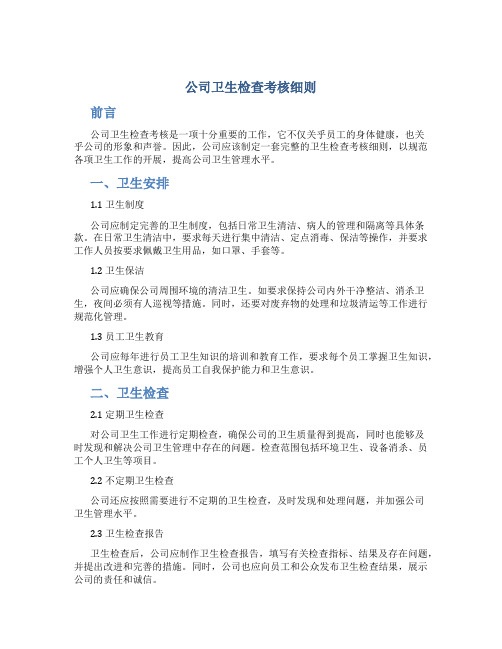 公司卫生检查考核细则

前言

公司卫生检查考核是一项十分重要的工作，它不仅关乎员工的身体健康，也关乎公司的形象和声誉。因此，公司应该制定一套完整的卫生检查考核细则，以规范各项卫生工作的开展，提高公司卫生管理水平。

一、卫生安排

1.1 卫生制度

公司应制定完善的卫生制度，包括日常卫生清洁、病人的管理和隔离等具体条款。在日常卫生清洁中，要求每天进行集中清洁、定点消毒、保洁等操作，并要求工作人员按要求佩戴卫生用品，如口罩、手套等。

1.2 卫生保洁

公司应确保公司周围环境的清洁卫生。如要求保持公司内外干净整洁、消杀卫生，夜间必须有人巡视等措施。同时，还要对废弃物的处理和垃圾清运等工作进行规范化管理。

1.3 员工卫生教育

公司应每年进行员工卫生知识的培训和教育工作，要求每个员工掌握卫生知识，增强个人卫生意识，提高员工自我保护能力和卫生意识。

二、卫生检查

2.1 定期卫生检查

对公司卫生工作进行定期检查，确保公司的卫生质量得到提高，同时也能够及时发现和解决公司卫生管理中存在的问题。检查范围包括环境卫生、设备消杀、员工个人卫生等项目。

2.2 不定期卫生检查

公司还应按照需要进行不定期的卫生检查，及时发现和处理问题，并加强公司卫生管理水平。

2.3 卫生检查报告

卫生检查后，公司应制作卫生检查报告，填写有关检查指标、结果及存在问题，并提出改进和完善的措施。同时，公司也应向员工和公众发布卫生检查结果，展示公司的责任和诚信。